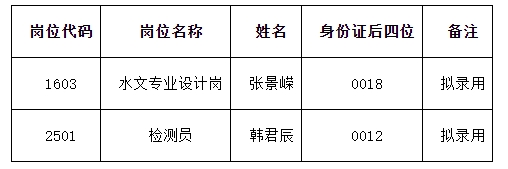 | 岗位代码 | 岗位名称 | 姓名 | 身份证后四位 | 备注 |
|---|---|---|---|---|
| 1603 | 水文专业设计岗 | 张景嵘 | 0018 | 拟录用 |
| 2501 | 检测员 | 韩君辰 | 0012 | 拟录用 |